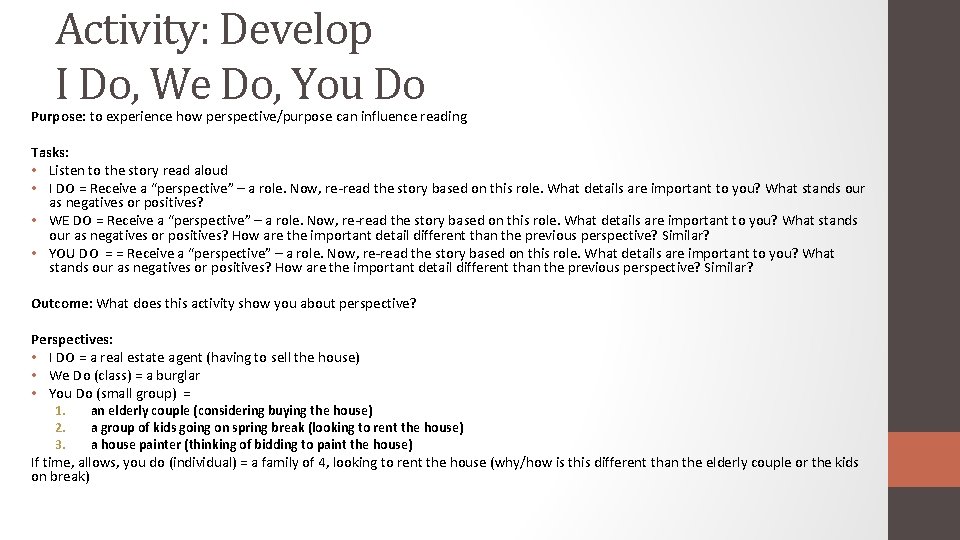 Activity: Develop
I Do, We Do, You Do

Purpose: to experience how perspective/purpose can influence reading

Tasks:
• Listen to the story read aloud
• I DO = Receive a “perspective” – a role. Now, re-read the story based on this role. What details are important to you? What stands our as negatives or positives?
• WE DO = Receive a “perspective” – a role. Now, re-read the story based on this role. What details are important to you? What stands our as negatives or positives? How are the important detail different than the previous perspective? Similar?
• YOU DO = = Receive a “perspective” – a role. Now, re-read the story based on this role. What details are important to you? What stands our as negatives or positives? How are the important detail different than the previous perspective? Similar?

Outcome: What does this activity show you about perspective?

Perspectives:
• I DO = a real estate agent (having to sell the house)
• We Do (class) = a burglar
• You Do (small group) =
1. an elderly couple (considering buying the house)
2. a group of kids going on spring break (looking to rent the house)
3. a house painter (thinking of bidding to paint the house)
If time, allows, you do (individual) = a family of 4, looking to rent the house (why/how is this different than the elderly couple or the kids on break)